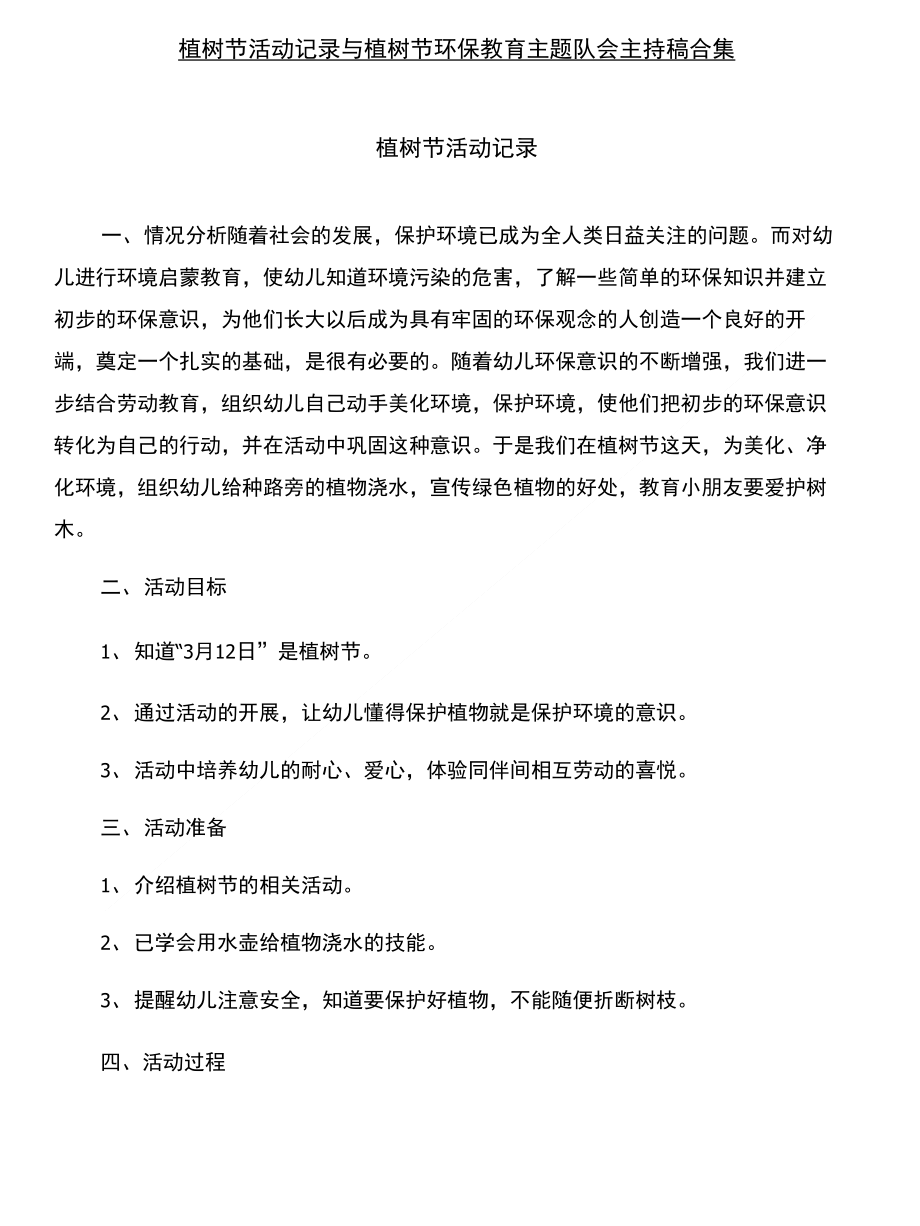 植树节活动记录与植树节环保教育主题队会主持稿合集

植树节活动记录

一、情况分析随着社会的发展，保护环境已成为全人类日益关注的问题。而对幼儿进行环境启蒙教育，使幼儿知道环境污染的危害，了解一些简单的环保知识并建立初步的环保意识，为他们长大以后成为具有牢固的环保观念的人创造一个良好的开端，奠定一个扎实的基础，是很有必要的。随着幼儿环保意识的不断增强，我们进一步结合劳动教育，组织幼儿自己动手美化环境，保护环境，使他们把初步的环保意识转化为自己的行动，并在活动中巩固这种意识。于是我们在植树节这天，为美化、净化环境，组织幼儿给种路旁的植物浇水，宣传绿色植物的好处，教育小朋友要爱护树木。

二、活动目标

1、知道“3月12日”是植树节。

2、通过活动的开展，让幼儿懂得保护植物就是保护环境的意识。

3、活动中培养幼儿的耐心、爱心，体验同伴间相互劳动的喜悦。

三、活动准备

1、介绍植树节的相关活动。

2、已学会用水壶给植物浇水的技能。

3、提醒幼儿注意安全，知道要保护好植物，不能随便折断树枝。

四、活动过程